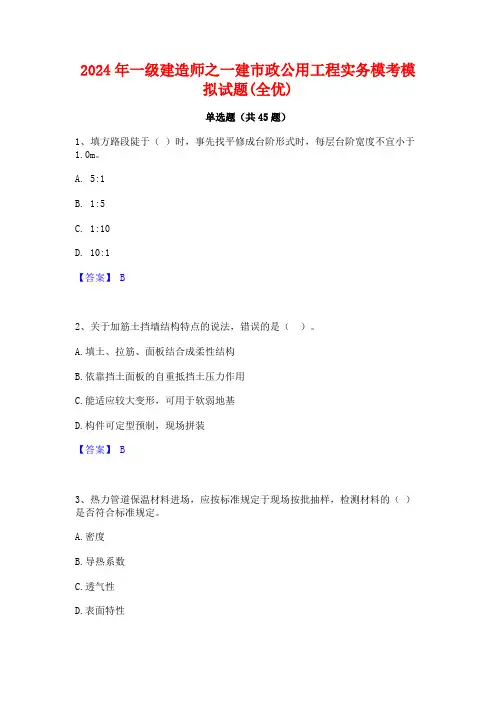 2024年一级建造师之一建市政公用工程实务模考模拟试题(全优)

单选题（共45题）

1、填方路段陡于（ ）时，事先找平修成台阶形式时，每层台阶宽度不宜小于1.0m。

A. 5:1

B. 1:5

C. 1:10

D. 10:1

【答案】 B

2、关于加筋土挡墙结构特点的说法，错误的是（ ）。

A.填土、拉筋、面板结合成柔性结构

B.依靠挡土面板的自重抵挡土压力作用

C.能适应较大变形，可用于软弱地基

D.构件可定型预制，现场拼装

【答案】 B

3、热力管道保温材料进场，应按标准规定于现场按批抽样，检测材料的（ ）是否符合标准规定。

A.密度

B.导热系数

C.透气性

D.表面特性